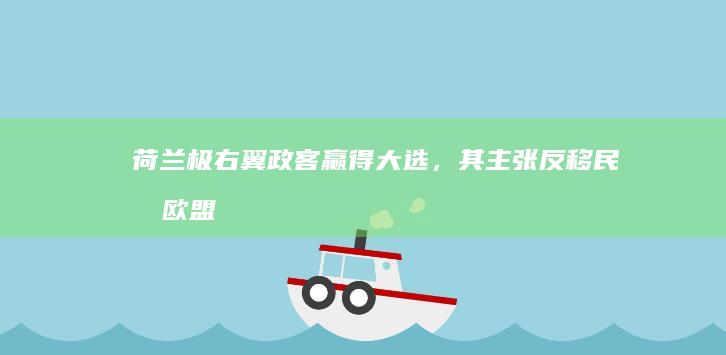 荷兰极右翼政客赢得大选，其主张反移民 欧盟